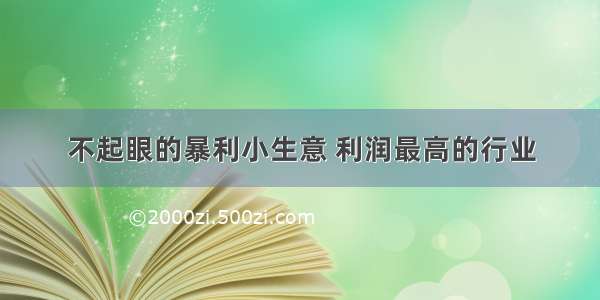 不起眼的暴利小生意 利润最高的行业

©2000zi.500zi.com